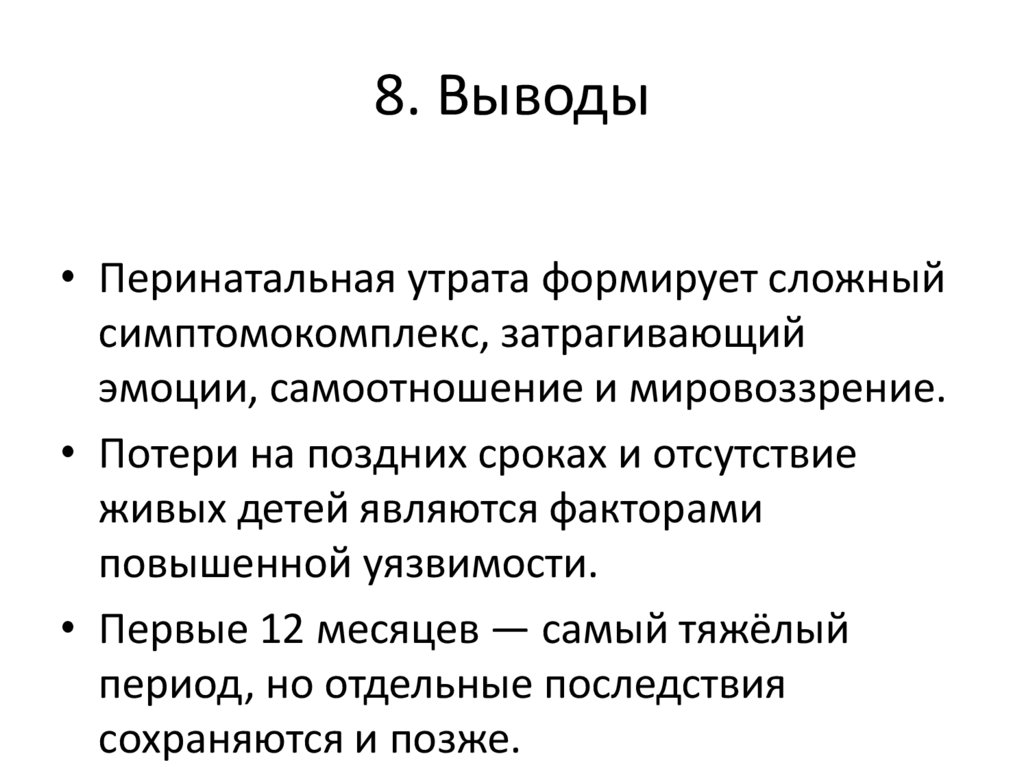 8. Выводы

• Перинатальная утрата формирует сложный симптомокомплекс, затрагивающий эмоции, самоотношение и мировоззрение.
• Потери на поздних сроках и отсутствие живых детей являются факторами повышенной уязвимости.
• Первые 12 месяцев — самый тяжёлый период, но отдельные последствия сохраняются и позже.